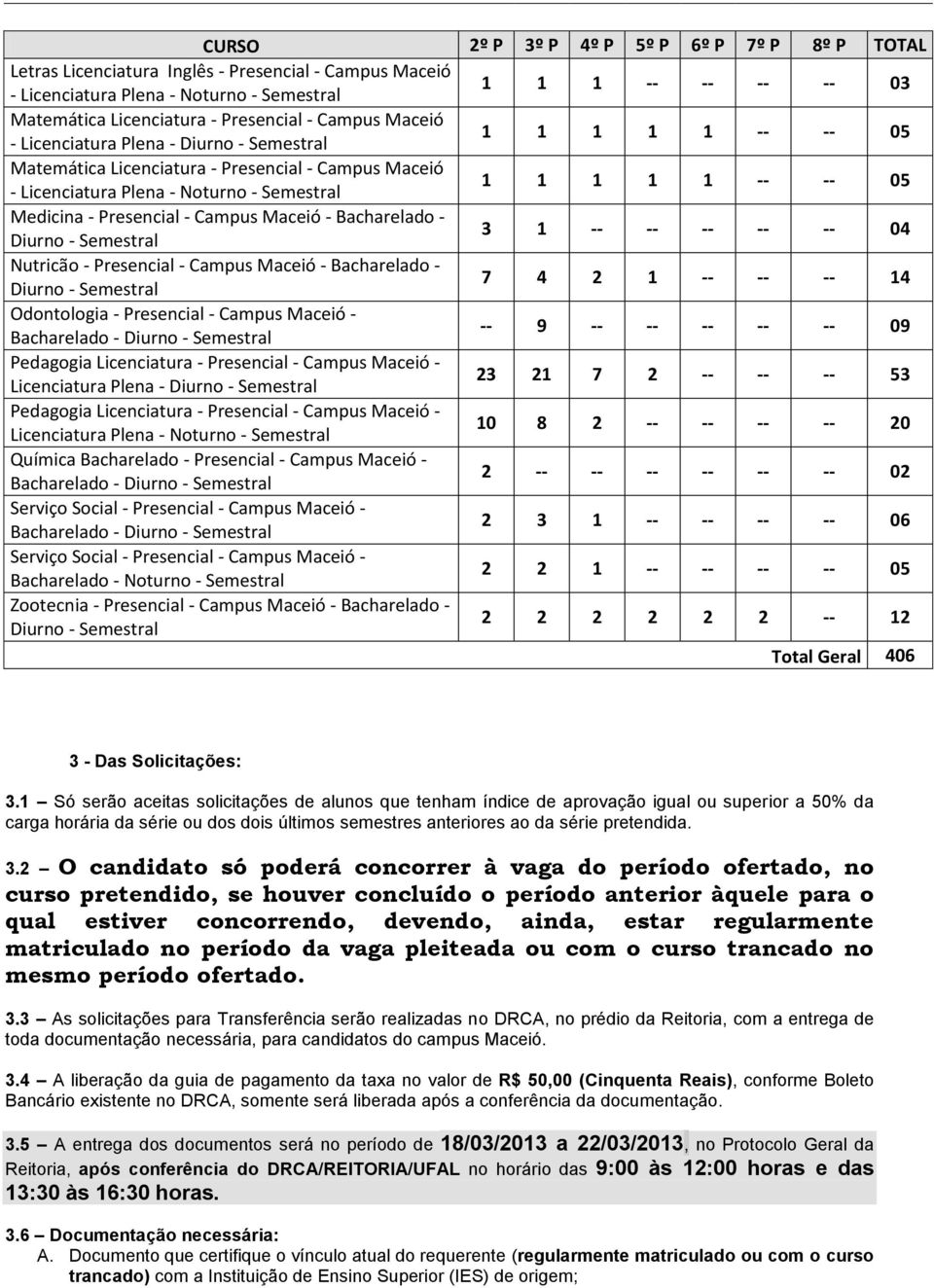 | CURSO | 2º P | 3º P | 4º P | 5º P | 6º P | 7º P | 8º P | TOTAL |
|---|---|---|---|---|---|---|---|---|
| Letras Licenciatura Inglês - Presencial - Campus Maceió - Licenciatura Plena - Noturno - Semestral | 1 | 1 | 1 | -- | -- | -- | -- | 03 |
| Matemática Licenciatura - Presencial - Campus Maceió - Licenciatura Plena - Diurno - Semestral | 1 | 1 | 1 | 1 | 1 | -- | -- | 05 |
| Matemática Licenciatura - Presencial - Campus Maceió - Licenciatura Plena - Noturno - Semestral | 1 | 1 | 1 | 1 | 1 | -- | -- | 05 |
| Medicina - Presencial - Campus Maceió - Bacharelado - Diurno - Semestral | 3 | 1 | -- | -- | -- | -- | -- | 04 |
| Nutricão - Presencial - Campus Maceió - Bacharelado - Diurno - Semestral | 7 | 4 | 2 | 1 | -- | -- | -- | 14 |
| Odontologia - Presencial - Campus Maceió - Bacharelado - Diurno - Semestral | -- | 9 | -- | -- | -- | -- | -- | 09 |
| Pedagogia Licenciatura - Presencial - Campus Maceió - Licenciatura Plena - Diurno - Semestral | 23 | 21 | 7 | 2 | -- | -- | -- | 53 |
| Pedagogia Licenciatura - Presencial - Campus Maceió - Licenciatura Plena - Noturno - Semestral | 10 | 8 | 2 | -- | -- | -- | -- | 20 |
| Química Bacharelado - Presencial - Campus Maceió - Bacharelado - Diurno - Semestral | 2 | -- | -- | -- | -- | -- | -- | 02 |
| Serviço Social - Presencial - Campus Maceió - Bacharelado - Diurno - Semestral | 2 | 3 | 1 | -- | -- | -- | -- | 06 |
| Serviço Social - Presencial - Campus Maceió - Bacharelado - Noturno - Semestral | 2 | 2 | 1 | -- | -- | -- | -- | 05 |
| Zootecnia - Presencial - Campus Maceió - Bacharelado - Diurno - Semestral | 2 | 2 | 2 | 2 | 2 | 2 | -- | 12 |
| | | | | | | | Total Geral | 406 |

3 - Das Solicitações:

3.1 – Só serão aceitas solicitações de alunos que tenham índice de aprovação igual ou superior a 50% da carga horária da série ou dos dois últimos semestres anteriores ao da série pretendida.

3.2 – O candidato só poderá concorrer à vaga do período ofertado, no curso pretendido, se houver concluído o período anterior àquele para o qual estiver concorrendo, devendo, ainda, estar regularmente matriculado no período da vaga pleiteada ou com o curso trancado no mesmo período ofertado.

3.3 – As solicitações para Transferência serão realizadas no DRCA, no prédio da Reitoria, com a entrega de toda documentação necessária, para candidatos do campus Maceió.

3.4 – A liberação da guia de pagamento da taxa no valor de R$ 50,00 (Cinquenta Reais), conforme Boleto Bancário existente no DRCA, somente será liberada após a conferência da documentação.

3.5 – A entrega dos documentos será no período de 18/03/2013 a 22/03/2013, no Protocolo Geral da Reitoria, após conferência do DRCA/REITORIA/UFAL no horário das 9:00 às 12:00 horas e das 13:30 às 16:30 horas.

3.6 – Documentação necessária:
A. Documento que certifique o vínculo atual do requerente (regularmente matriculado ou com o curso trancado) com a Instituição de Ensino Superior (IES) de origem;